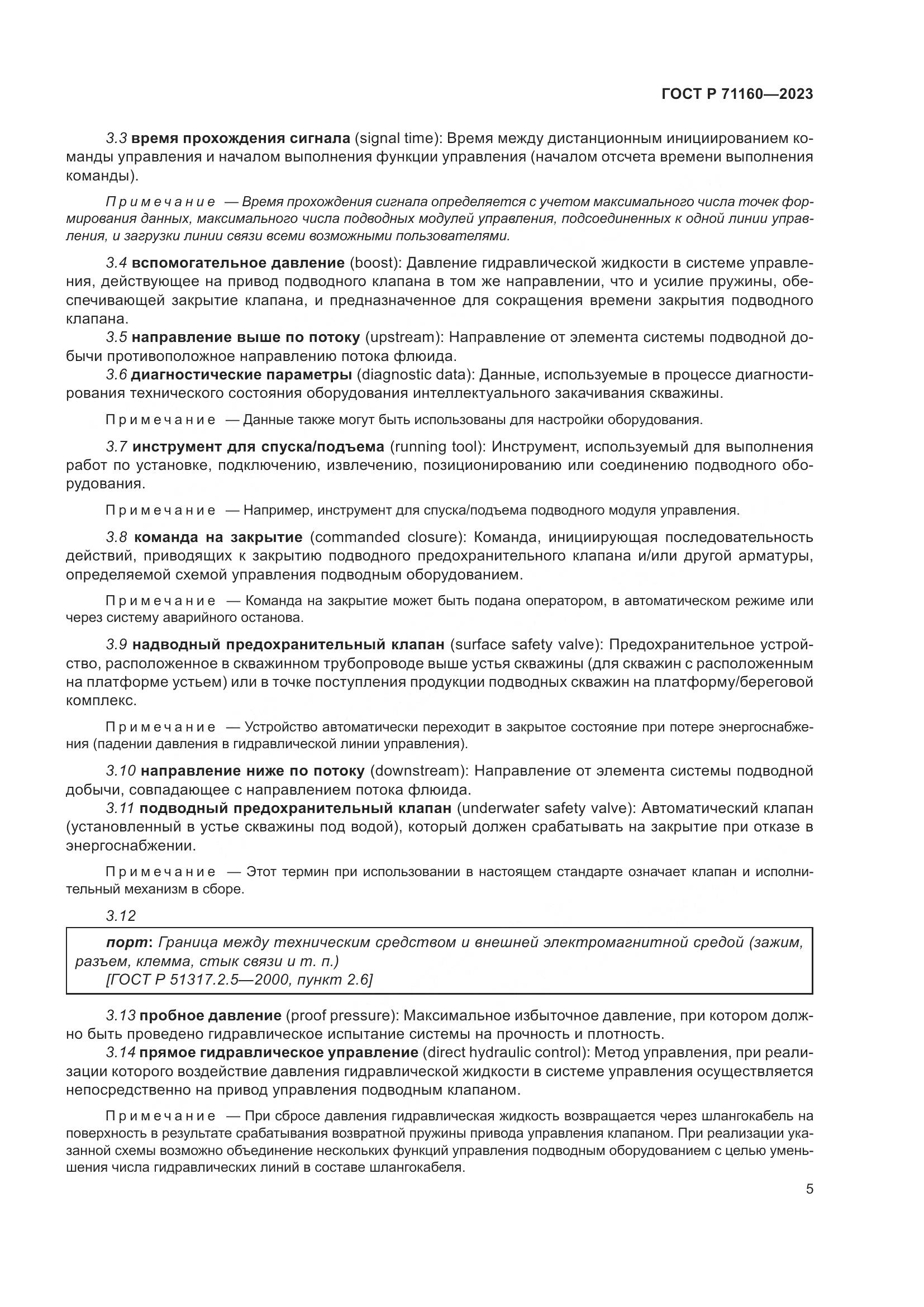 ГОСТ Р 71160—2023

3.3 время прохождения сигнала (signal time): Время между дистанционным инициированием команды управления и началом выполнения функции управления (началом отсчета времени выполнения команды).

Примечание — Время прохождения сигнала определяется с учетом максимального числа точек формирования данных, максимального числа подводных модулей управления, подсоединенных к одной линии управления, и загрузки линии связи всеми возможными пользователями.

3.4 вспомогательное давление (boost): Давление гидравлической жидкости в системе управления, действующее на привод подводного клапана в том же направлении, что и усилие пружины, обеспечивающей закрытие клапана, и предназначенное для сокращения времени закрытия подводного клапана.

3.5 направление выше по потоку (upstream): Направление от элемента системы подводной добычи противоположное направлению потока флюида.

3.6 диагностические параметры (diagnostic data): Данные, используемые в процессе диагностирования технического состояния оборудования интеллектуального закачивания скважины.

Примечание — Данные также могут быть использованы для настройки оборудования.

3.7 инструмент для спуска/подъема (running tool): Инструмент, используемый для выполнения работ по установке, подключению, извлечению, позиционированию или соединению подводного оборудования.

Примечание — Например, инструмент для спуска/подъема подводного модуля управления.

3.8 команда на закрытие (commanded closure): Команда, инициирующая последовательность действий, приводящих к закрытию подводного предохранительного клапана и/или другой арматуры, определяемой схемой управления подводным оборудованием.

Примечание — Команда на закрытие может быть подана оператором, в автоматическом режиме или через систему аварийного останова.

3.9 надводный предохранительный клапан (surface safety valve): Предохранительное устройство, расположенное в скважинном трубопроводе выше устья скважины (для скважин с расположенным на платформе устьем) или в точке поступления продукции подводных скважин на платформу/береговой комплекс.

Примечание — Устройство автоматически переходит в закрытое состояние при потере энергоснабжения (падении давления в гидравлической линии управления).

3.10 направление ниже по потоку (downstream): Направление от элемента системы подводной добычи, совпадающее с направлением потока флюида.

3.11 подводный предохранительный клапан (underwater safety valve): Автоматический клапан (установленный в устье скважины под водой), который должен срабатывать на закрытие при отказе в энергоснабжении.

Примечание — Этот термин при использовании в настоящем стандарте означает клапан и исполнительный механизм в сборе.

3.12

порт: Граница между техническим средством и внешней электромагнитной средой (зажим, разъем, клемма, стык связи и т. п.)
[ГОСТ Р 51317.2.5—2000, пункт 2.6]

3.13 пробное давление (proof pressure): Максимальное избыточное давление, при котором должно быть проведено гидравлическое испытание системы на прочность и плотность.

3.14 прямое гидравлическое управление (direct hydraulic control): Метод управления, при реализации которого воздействие давления гидравлической жидкости в системе управления осуществляется непосредственно на привод управления подводным клапаном.

Примечание — При сбросе давления гидравлическая жидкость возвращается через шлангокабель на поверхность в результате срабатывания возвратной пружины привода управления клапаном. При реализации указанной схемы возможно объединение нескольких функций управления подводным оборудованием с целью уменьшения числа гидравлических линий в составе шлангокабеля.

5